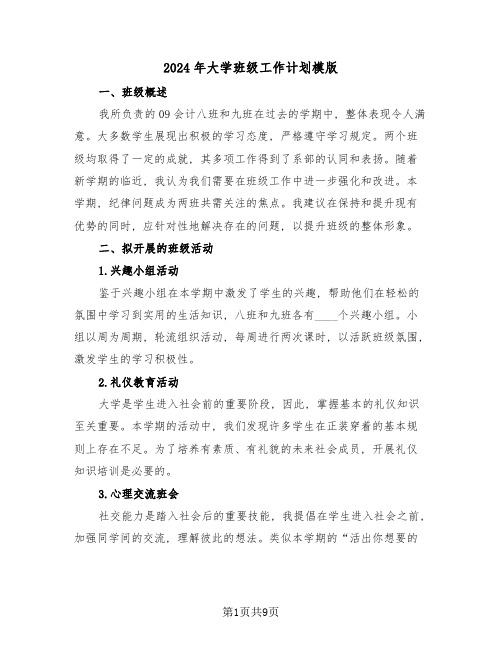 2024年大学班级工作计划模版

一、班级概述

我所负责的09会计八班和九班在过去的学期中，整体表现令人满意。大多数学生展现出积极的学习态度，严格遵守学习规定。两个班级均取得了一定的成就，其多项工作得到了系部的认同和表扬。随着新学期的临近，我认为我们需要在班级工作中进一步强化和改进。本学期，纪律问题成为两班共需关注的焦点。我建议在保持和提升现有优势的同时，应针对性地解决存在的问题，以提升班级的整体形象。

二、拟开展的班级活动

1.兴趣小组活动

鉴于兴趣小组在本学期中激发了学生的兴趣，帮助他们在轻松的氛围中学习到实用的生活知识，八班和九班各有____个兴趣小组。小组以周为周期，轮流组织活动，每周进行两次课时，以活跃班级氛围，激发学生的学习积极性。

2.礼仪教育活动

大学是学生进入社会前的重要阶段，因此，掌握基本的礼仪知识至关重要。本学期的活动中，我们发现许多学生在正装穿着的基本规则上存在不足。为了培养有素质、有礼貌的未来社会成员，开展礼仪知识培训是必要的。

3.心理交流班会

社交能力是踏入社会后的重要技能，我提倡在学生进入社会之前，加强同学间的交流，理解彼此的想法。类似本学期的“活出你想要的

第1页共9页